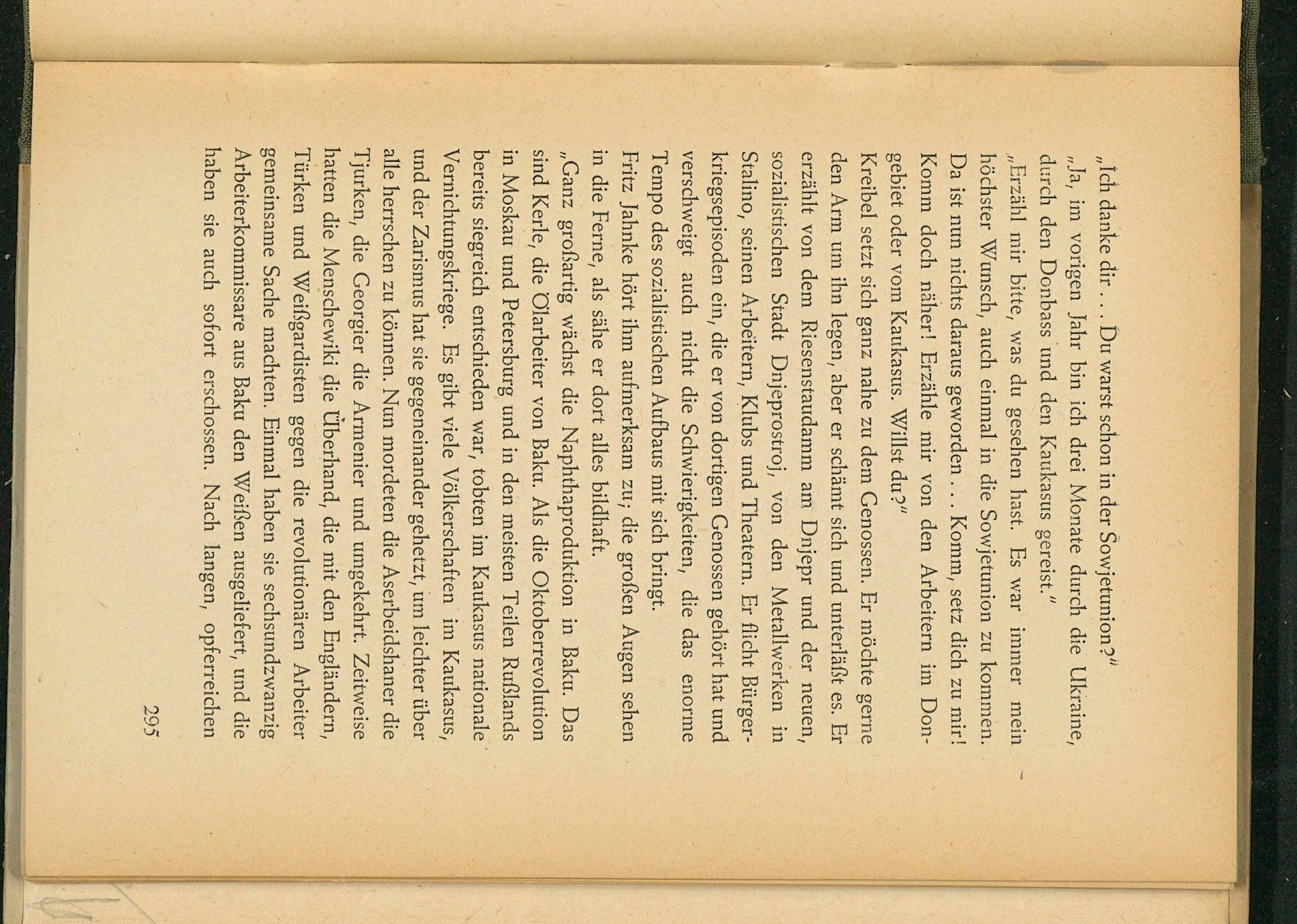 „Ich danke dir . . . Du warst schon in der Sowjetunion?"
„Ja, im vorigen Jahr bin ich drei Monate durch die Ukraine, durch den Donbass und den Kaukasus gereist."
„Erzähl mir bitte, was du gesehen hast. Es war immer mein höchster Wunsch, auch einmal in die Sowjetunion zu kommen. Da ist nun nichts daraus geworden . . . Komm, setz dich zu mir! Komm doch näher! Erzähle mir von den Arbeitern im Dongebiet oder vom Kaukasus. Willst du?"
Kreibel setzt sich ganz nahe zu dem Genossen. Er möchte gerne den Arm um ihn legen, aber er schämt sich und unterläßt es. Er erzählt von dem Riesenstaudamm am Dnjepr und der neuen, sozialistischen Stadt Dnjeprostroj, von den Metallwerken in Stalino, seinen Arbeitern, Klubs und Theatern. Er flicht Bürgerkriegsepisoden ein, die er von dortigen Genossen gehört hat und verschweigt auch nicht die Schwierigkeiten, die das enorme Tempo des sozialistischen Aufbaus mit sich bringt.
Fritz Jahnke hört ihm aufmerksam zu; die großen Augen sehen in die Ferne, als sähe er dort alles bildhaft.
„Ganz großartig wächst die Naphthaproduktion in Baku. Das sind Kerle, die Ölarbeiter von Baku. Als die Oktoberrevolution in Moskau und Petersburg und in den meisten Teilen Rußlands bereits siegreich entschieden war, tobten im Kaukasus nationale Vernichtungskriege. Es gibt viele Völkerschaften im Kaukasus, und der Zarismus hat sie gegeneinander gehetzt, um leichter über alle herrschen zu können. Nun mordeten die Aserbeidshaner die Tjurken, die Georgier die Armenier und umgekehrt. Zeitweise hatten die Menschewiki die Überhand, die mit den Engländern, Türken und Weißgardisten gegen die revolutionären Arbeiter gemeinsame Sache machten. Einmal haben sie sechsundzwanzig Arbeiterkommissare aus Baku den Weißen ausgeliefert, und die haben sie auch sofort erschossen. Nach langen, opferreichen

295